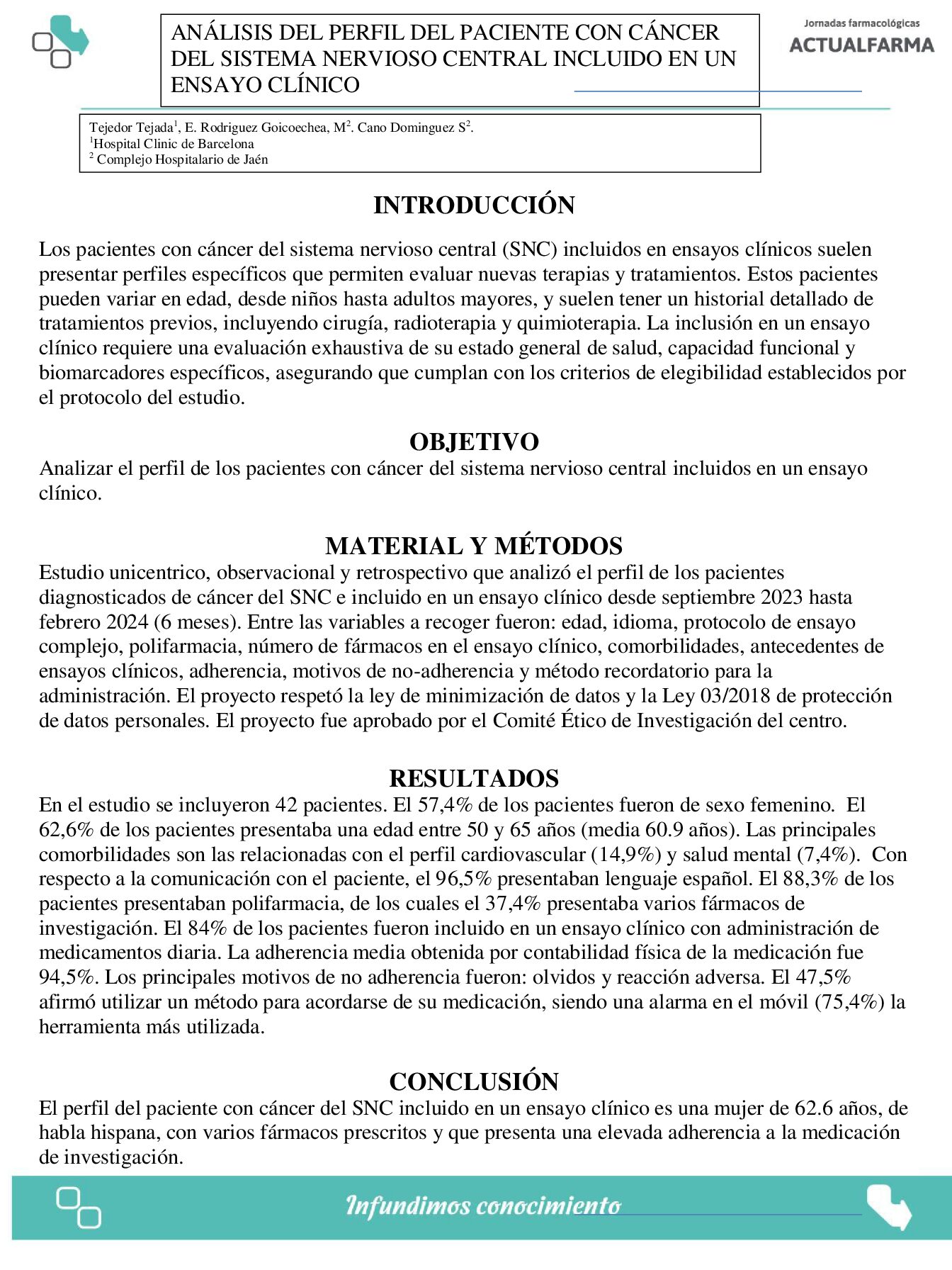 ANÁLISIS DEL PERFIL DEL PACIENTE CON CÁNCER DEL SISTEMA NERVIOSO CENTRAL INCLUIDO EN UN ENSAYO CLÍNICO

Jornadas farmacológicas
ACTUALFARMA

Tejedor Tejada$^1$, E. Rodriguez Goicoechea, M$^2$. Cano Dominguez S$^2$.
$^1$Hospital Clinic de Barcelona
$^2$ Complejo Hospitalario de Jaén

INTRODUCCIÓN

Los pacientes con cáncer del sistema nervioso central (SNC) incluidos en ensayos clínicos suelen presentar perfiles específicos que permiten evaluar nuevas terapias y tratamientos. Estos pacientes pueden variar en edad, desde niños hasta adultos mayores, y suelen tener un historial detallado de tratamientos previos, incluyendo cirugía, radioterapia y quimioterapia. La inclusión en un ensayo clínico requiere una evaluación exhaustiva de su estado general de salud, capacidad funcional y biomarcadores específicos, asegurando que cumplan con los criterios de elegibilidad establecidos por el protocolo del estudio.

OBJETIVO

Analizar el perfil de los pacientes con cáncer del sistema nervioso central incluidos en un ensayo clínico.

MATERIAL Y MÉTODOS

Estudio unicentrico, observacional y retrospectivo que analizó el perfil de los pacientes diagnosticados de cáncer del SNC e incluido en un ensayo clínico desde septiembre 2023 hasta febrero 2024 (6 meses). Entre las variables a recoger fueron: edad, idioma, protocolo de ensayo complejo, polifarmacia, número de fármacos en el ensayo clínico, comorbilidades, antecedentes de ensayos clínicos, adherencia, motivos de no-adherencia y método recordatorio para la administración. El proyecto respetó la ley de minimización de datos y la Ley 03/2018 de protección de datos personales. El proyecto fue aprobado por el Comité Ético de Investigación del centro.

RESULTADOS

En el estudio se incluyeron 42 pacientes. El 57,4% de los pacientes fueron de sexo femenino. El 62,6% de los pacientes presentaba una edad entre 50 y 65 años (media 60.9 años). Las principales comorbilidades son las relacionadas con el perfil cardiovascular (14,9%) y salud mental (7,4%). Con respecto a la comunicación con el paciente, el 96,5% presentaban lenguaje español. El 88,3% de los pacientes presentaban polifarmacia, de los cuales el 37,4% presentaba varios fármacos de investigación. El 84% de los pacientes fueron incluido en un ensayo clínico con administración de medicamentos diaria. La adherencia media obtenida por contabilidad física de la medicación fue 94,5%. Los principales motivos de no adherencia fueron: olvidos y reacción adversa. El 47,5% afirmó utilizar un método para acordarse de su medicación, siendo una alarma en el móvil (75,4%) la herramienta más utilizada.

CONCLUSIÓN

El perfil del paciente con cáncer del SNC incluido en un ensayo clínico es una mujer de 62.6 años, de habla hispana, con varios fármacos prescritos y que presenta una elevada adherencia a la medicación de investigación.

Infundimos conocimiento